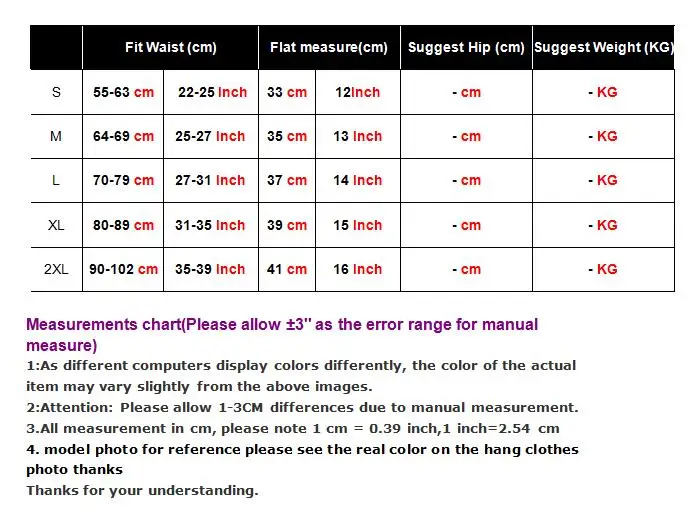 |  | Fit Waist (cm) |  | Flat measure(cm) |  | Suggest Hip (cm) | Suggest Weight (KG) |
|---|---|---|---|---|---|---|
| S | 55-63 cm | 22-25 Inch | 33 cm | 12Inch | - cm | - KG |
| M | 64-69 cm | 25-27 Inch | 35 cm | 13 Inch | - cm | - KG |
| L | 70-79 cm | 27-31 Inch | 37 cm | 14 Inch | - cm | - KG |
| XL | 80-89 cm | 31-35 Inch | 39 cm | 15 Inch | - cm | - KG |
| 2XL | 90-102 cm | 35-39 Inch | 41 cm | 16 Inch | - cm | - KG |

Measurements chart(Please allow ±3" as the error range for manual measure)

1:As different computers display colors differently, the color of the actual item may vary slightly from the above images.

2:Attention: Please allow 1-3CM differences due to manual measurement.

3.All measurement in cm, please note 1 cm = 0.39 inch,1 inch=2.54 cm

4. model photo for reference please see the real color on the hang clothes photo thanks

Thanks for your understanding.